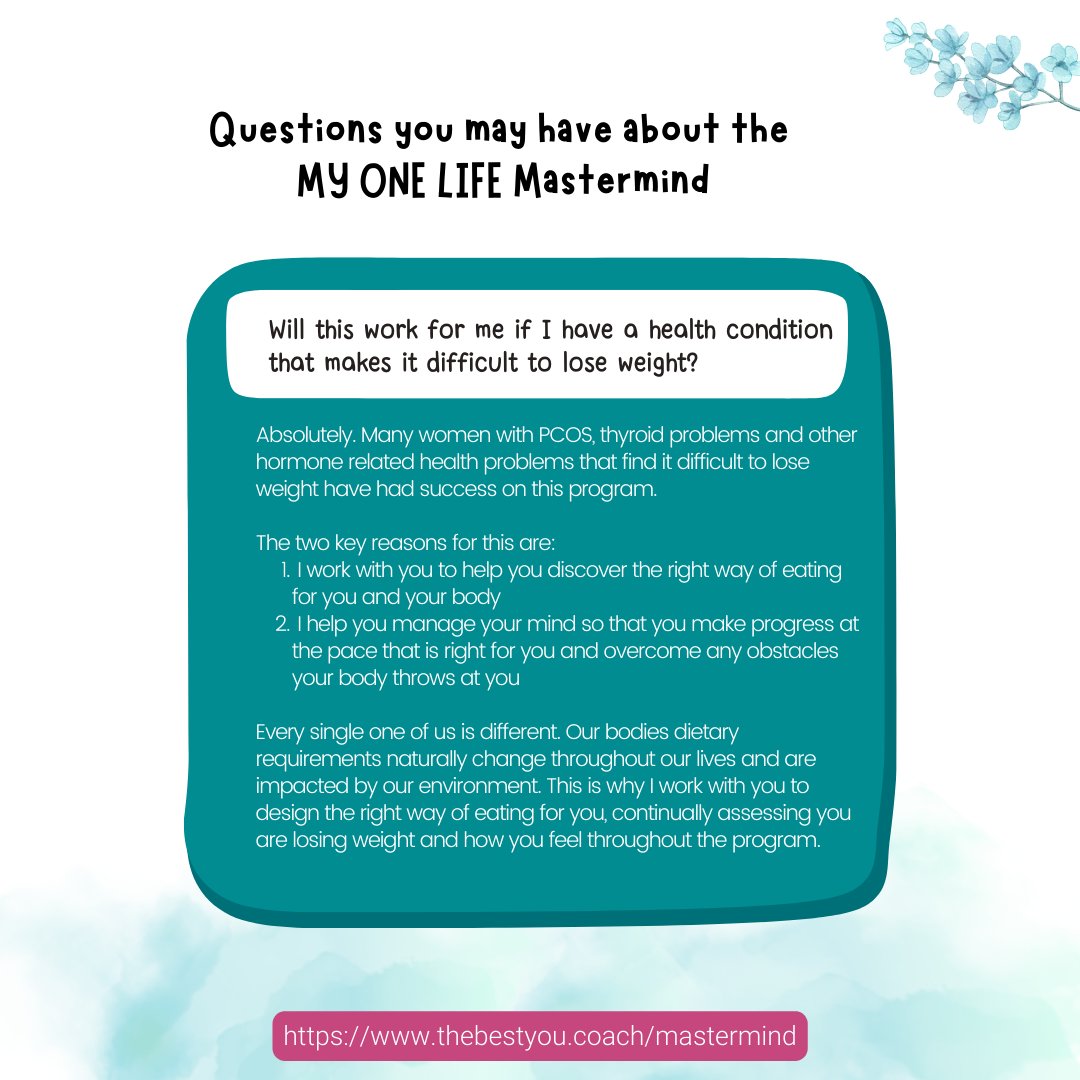 Questions you may have about the MY ONE LIFE Mastermind

Will this work for me if I have a health condition that makes it difficult to lose weight?

Absolutely. Many women with PCOS, thyroid problems and other hormone related health problems that find it difficult to lose weight have had success on this program.

The two key reasons for this are:
1. I work with you to help you discover the right way of eating for you and your body
2. I help you manage your mind so that you make progress at the pace that is right for you and overcome any obstacles your body throws at you

Every single one of us is different. Our bodies dietary requirements naturally change throughout our lives and are impacted by our environment. This is why I work with you to design the right way of eating for you, continually assessing you are losing weight and how you feel throughout the program.

https://www.thebestyou.coach/mastermind